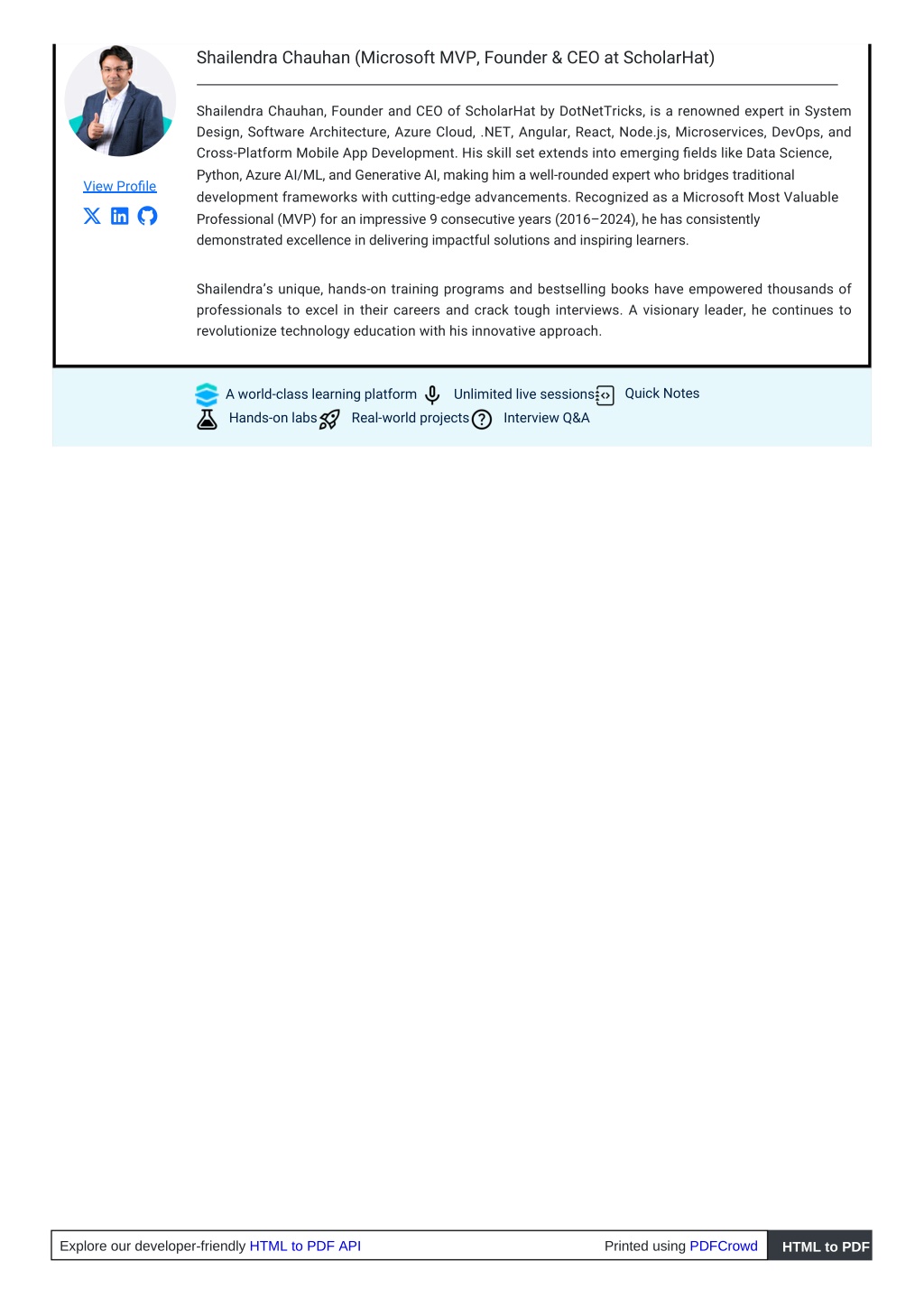 Shailendra Chauhan (Microsoft MVP, Founder & CEO at ScholarHat)

View Profile

Shailendra Chauhan, Founder and CEO of ScholarHat by DotNetTricks, is a renowned expert in System Design, Software Architecture, Azure Cloud, .NET, Angular, React, Node.js, Microservices, DevOps, and Cross-Platform Mobile App Development. His skill set extends into emerging fields like Data Science, Python, Azure AI/ML, and Generative AI, making him a well-rounded expert who bridges traditional development frameworks with cutting-edge advancements. Recognized as a Microsoft Most Valuable Professional (MVP) for an impressive 9 consecutive years (2016–2024), he has consistently demonstrated excellence in delivering impactful solutions and inspiring learners.

Shailendra's unique, hands-on training programs and bestselling books have empowered thousands of professionals to excel in their careers and crack tough interviews. A visionary leader, he continues to revolutionize technology education with his innovative approach.

A world-class learning platform Unlimited live sessions Quick Notes
Hands-on labs Real-world projects Interview Q&A

Explore our developer-friendly HTML to PDF API Printed using PDFCrowd HTML to PDF